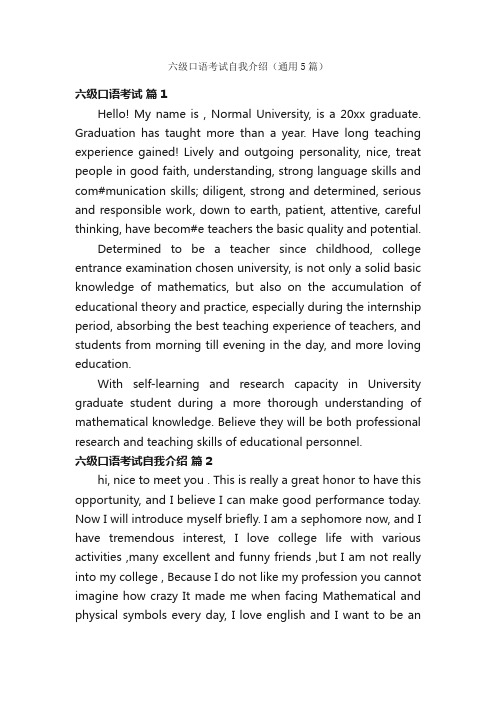 六级口语考试自我介绍（通用5篇）

六级口语考试 篇1

Hello! My name is , Normal University, is a 20xx graduate. Graduation has taught more than a year. Have long teaching experience gained! Lively and outgoing personality, nice, treat people in good faith, understanding, strong language skills and com#munication skills; diligent, strong and determined, serious and responsible work, down to earth, patient, attentive, careful thinking, have becom#e teachers the basic quality and potential.

Determined to be a teacher since childhood, college entrance examination chosen university, is not only a solid basic knowledge of mathematics, but also on the accumulation of educational theory and practice, especially during the internship period, absorbing the best teaching experience of teachers, and students from morning till evening in the day, and more loving education.

With self-learning and research capacity in University graduate student during a more thorough understanding of mathematical knowledge. Believe they will be both professional research and teaching skills of educational personnel.

六级口语考试自我介绍 篇2

hi, nice to meet you . This is really a great honor to have this opportunity, and I believe I can make good performance today. Now I will introduce myself briefly. I am a sephomore now, and I have tremendous interest, I love college life with various activities ,many excellent and funny friends ,but I am not really into my college , Because I do not like my profession you cannot imagine how crazy It made me when facing Mathematical and physical symbols every day, I love english and I want to be an